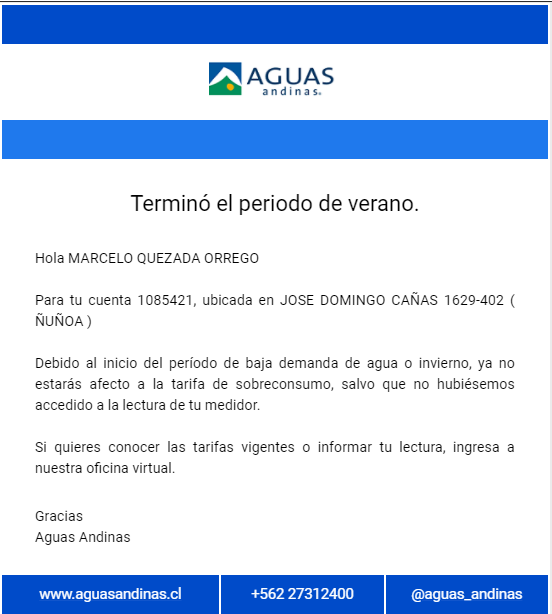 AGUAS
andinas

Terminó el periodo de verano.

Hola MARCELO QUEZADA ORREGO

Para tu cuenta 1085421, ubicada en JOSE DOMINGO CAÑAS 1629-402 ( ÑUÑOA )

Debido al inicio del período de baja demanda de agua o invierno, ya no estarás afecto a la tarifa de sobreconsumo, salvo que no hubiésemos accedido a la lectura de tu medidor.

Si quieres conocer las tarifas vigentes o informar tu lectura, ingresa a nuestra oficina virtual.

Gracias
Aguas Andinas

www.aguasandinas.cl
+562 27312400
@aguas_andinas